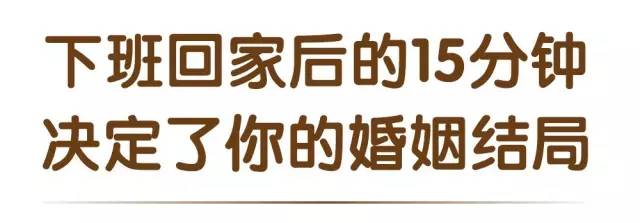 下班回家后的15分钟
决定了你的婚姻结局